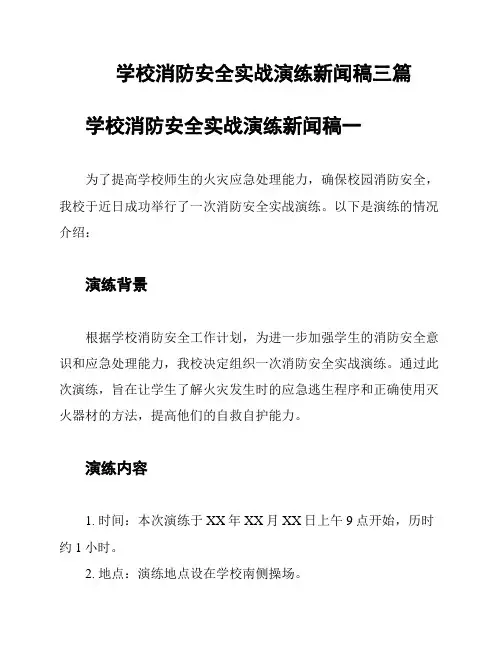 学校消防安全实战演练新闻稿三篇

学校消防安全实战演练新闻稿一

为了提高学校师生的火灾应急处理能力，确保校园消防安全，我校于近日成功举行了一次消防安全实战演练。以下是演练的情况介绍：

演练背景

根据学校消防安全工作计划，为进一步加强学生的消防安全意识和应急处理能力，我校决定组织一次消防安全实战演练。通过此次演练，旨在让学生了解火灾发生时的应急逃生程序和正确使用灭火器材的方法，提高他们的自救自护能力。

演练内容

1. 时间：本次演练于 XX 年 XX 月 XX 日上午 9 点开始，历时约 1 小时。

2. 地点：演练地点设在学校南侧操场。